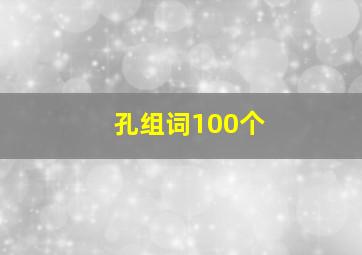 孔组词100个